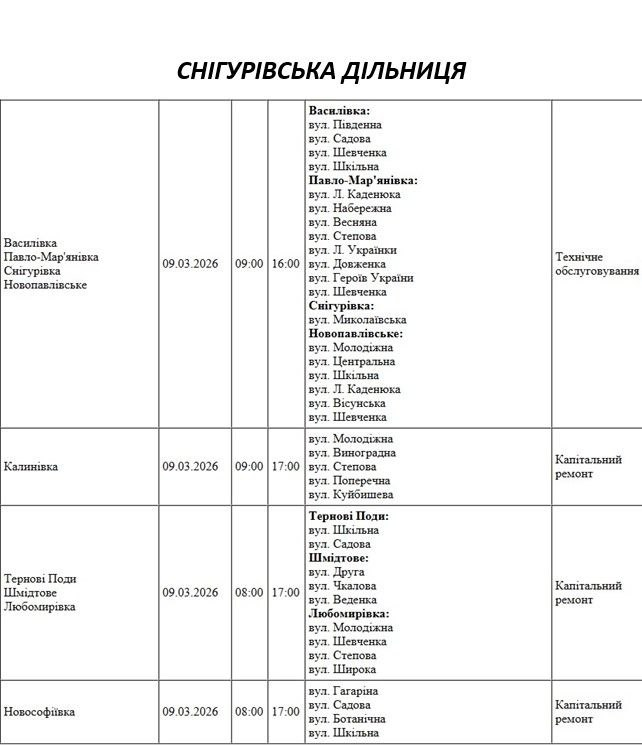 СНІГУРІВСЬКА ДІЛЬНИЦЯ

| | | | | | |
|---|---|---|---|---|---|
| Василівка Павло-Мар'янівка Снігурівка Новопавлівське | 09.03.2026 | 09:00 | 16:00 | **Василівка:** вул. Південна вул. Садова вул. Шевченка вул. Шкільна **Павло-Мар'янівка:** вул. Л. Каденюка вул. Набережна вул. Весняна вул. Степова вул. Л. Українки вул. Довженка вул. Героїв України вул. Шевченка **Снігурівка:** вул. Миколаївська **Новопавлівське:** вул. Молодіжна вул. Центральна вул. Шкільна вул. Л. Каденюка вул. Вісунська вул. Шевченка | Технічне обслуговування |
| Калинівка | 09.03.2026 | 09:00 | 17:00 | вул. Молодіжна вул. Виноградна вул. Степова вул. Поперечна вул. Куйбишева | Капітальний ремонт |
| Тернові Поди Шмідтове Любомирівка | 09.03.2026 | 08:00 | 17:00 | **Тернові Поди:** вул. Шкільна вул. Садова **Шмідтове:** вул. Друга вул. Чкалова вул. Веденка **Любомирівка:** вул. Молодіжна вул. Шевченка вул. Степова вул. Широка | Капітальний ремонт |
| Новософіївка | 09.03.2026 | 08:00 | 17:00 | вул. Гагаріна вул. Садова вул. Ботанічна вул. Шкільна | Капітальний ремонт |